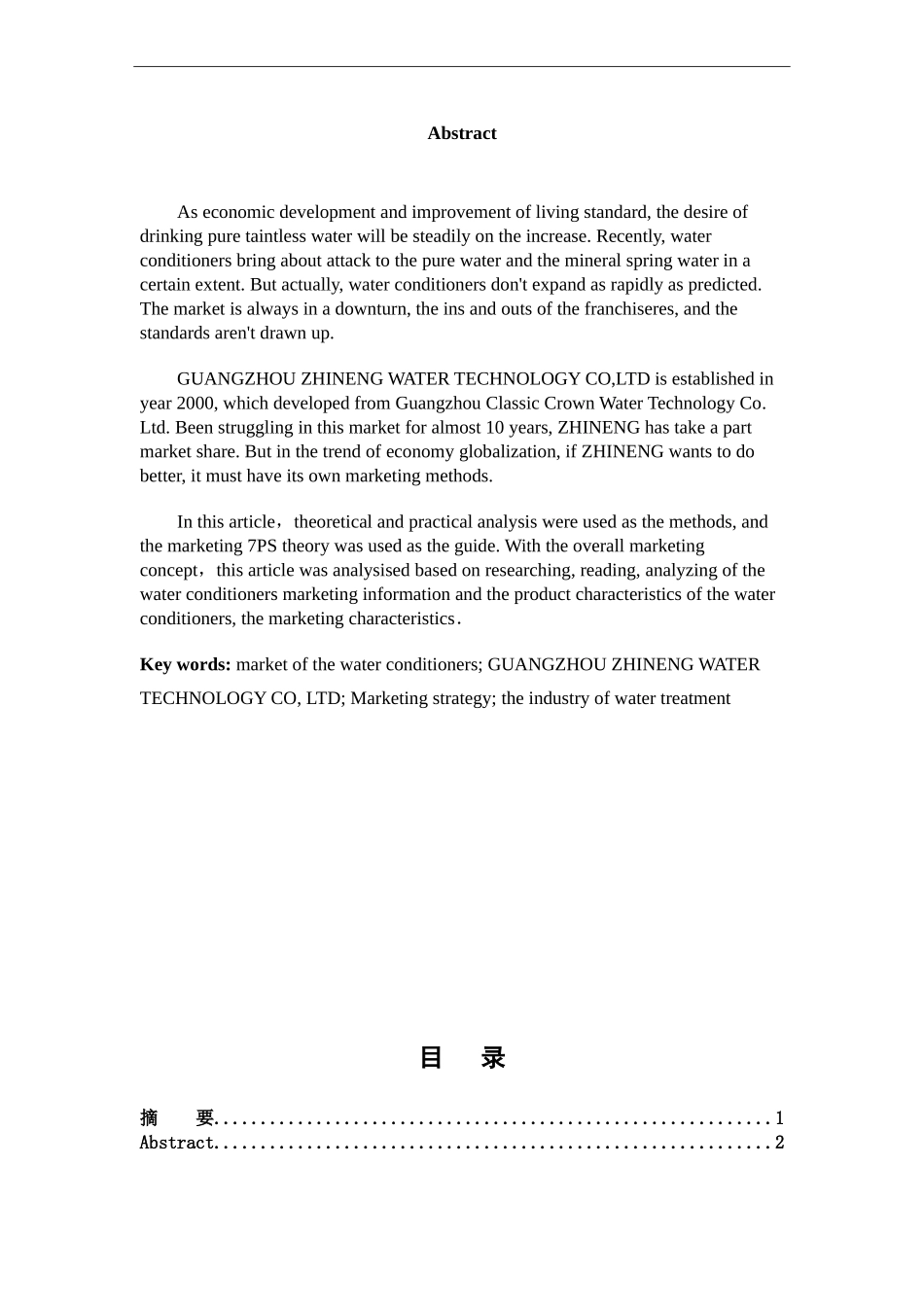 Abstract

As economic development and improvement of living standard, the desire of drinking pure taintless water will be steadily on the increase. Recently, water conditioners bring about attack to the pure water and the mineral spring water in a certain extent. But actually, water conditioners don't expand as rapidly as predicted. The market is always in a downturn, the ins and outs of the franchiseres, and the standards aren't drawn up.

GUANGZHOU ZHINENG WATER TECHNOLOGY CO,LTD is established in year 2000, which developed from Guangzhou Classic Crown Water Technology Co. Ltd. Been struggling in this market for almost 10 years, ZHINENG has take a part market share. But in the trend of economy globalization, if ZHINENG wants to do better, it must have its own marketing methods.

In this article， theoretical and practical analysis were used as the methods, and the marketing 7PS theory was used as the guide. With the overall marketing concept，this article was analysised based on researching, reading, analyzing of the water conditioners marketing information and the product characteristics of the water conditioners, the marketing characteristics.

Key words: market of the water conditioners; GUANGZHOU ZHINENG WATER TECHNOLOGY CO, LTD; Marketing strategy; the industry of water treatment

目　录

摘　　要..........................................................1
Abstract..........................................................2